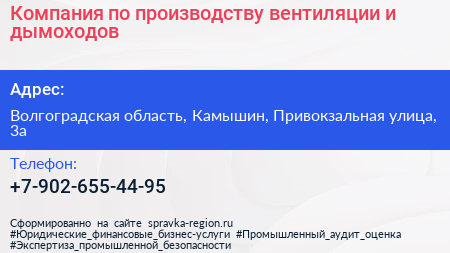 Компания по производству вентиляции и дымоходов

Адрес:

Волгоградская область, Камышин, Привокзальная улица, 3а

Телефон:

+7-902-655-44-95

Сформированно на сайте spravka-region.ru
#Юридические_финансовые_бизнес-услуги #Промышленный_аудит_оценка
#Экспертиза_промышленной_безопасности